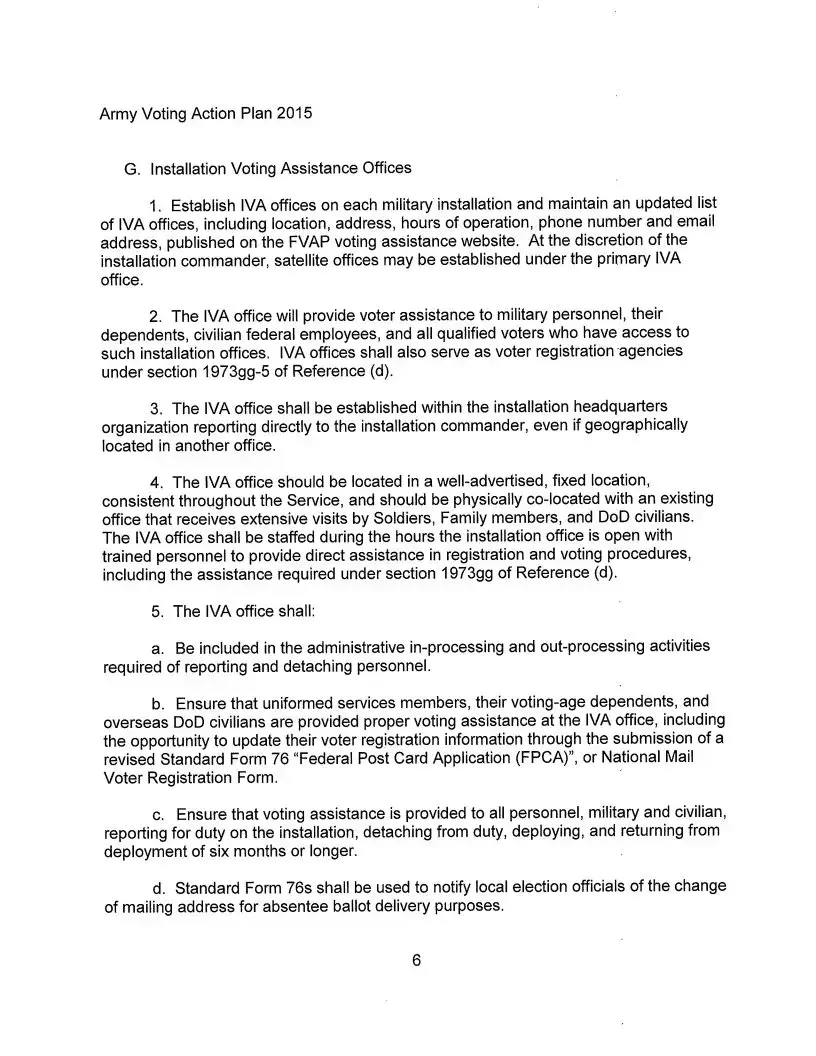 Army Voting Action Plan 2015

G. Installation Voting Assistance Offices

1. Establish IVA offices on each military installation and maintain an updated list of IVA offices, including location, address, hours of operation, phone number and email address, published on the FVAP voting assistance website. At the discretion of the installation commander, satellite offices may be established under the primary IVA office.

2. The IVA office will provide voter assistance to military personnel, their dependents, civilian federal employees, and all qualified voters who have access to such installation offices. IVA offices shall also serve as voter registration agencies under section 1973gg-5 of Reference (d).

3. The IVA office shall be established within the installation headquarters organization reporting directly to the installation commander, even if geographically located in another office.

4. The IVA office should be located in a well-advertised, fixed location, consistent throughout the Service, and should be physically co-located with an existing office that receives extensive visits by Soldiers, Family members, and DoD civilians. The IVA office shall be staffed during the hours the installation office is open with trained personnel to provide direct assistance in registration and voting procedures, including the assistance required under section 1973gg of Reference (d).

5. The IVA office shall:

a. Be included in the administrative in-processing and out-processing activities required of reporting and detaching personnel.

b. Ensure that uniformed services members, their voting-age dependents, and overseas DoD civilians are provided proper voting assistance at the IVA office, including the opportunity to update their voter registration information through the submission of a revised Standard Form 76 "Federal Post Card Application (FPCA)", or National Mail Voter Registration Form.

c. Ensure that voting assistance is provided to all personnel, military and civilian, reporting for duty on the installation, detaching from duty, deploying, and returning from deployment of six months or longer.

d. Standard Form 76s shall be used to notify local election officials of the change of mailing address for absentee ballot delivery purposes.

6